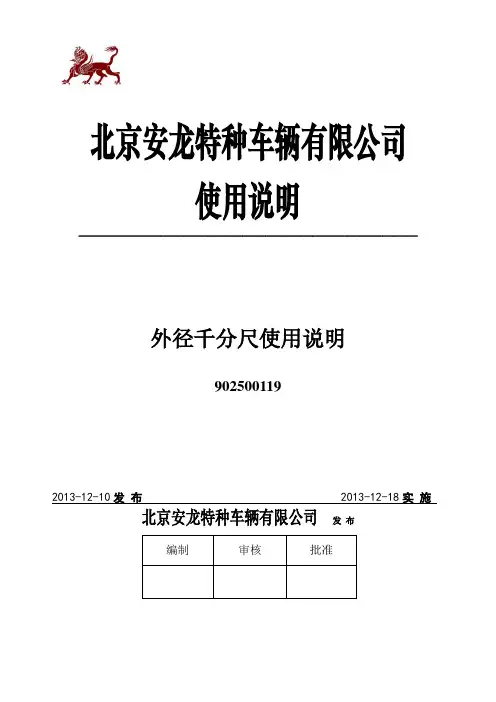 北京安龙特种车辆有限公司
使用说明

外径千分尺使用说明

902500119

2013-12-10 发 布

2013-12-18 实 施

北京安龙特种车辆有限公司 发 布

| 编制 | 审核 | 批准 |
|---|---|---|
| | | |